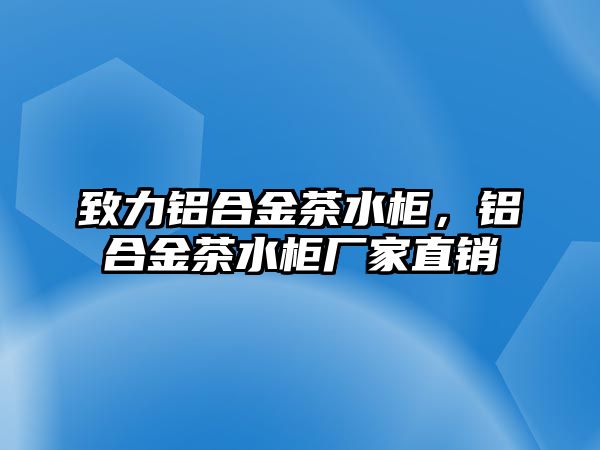 致力铝合金茶水柜，铝合金茶水柜厂家直销